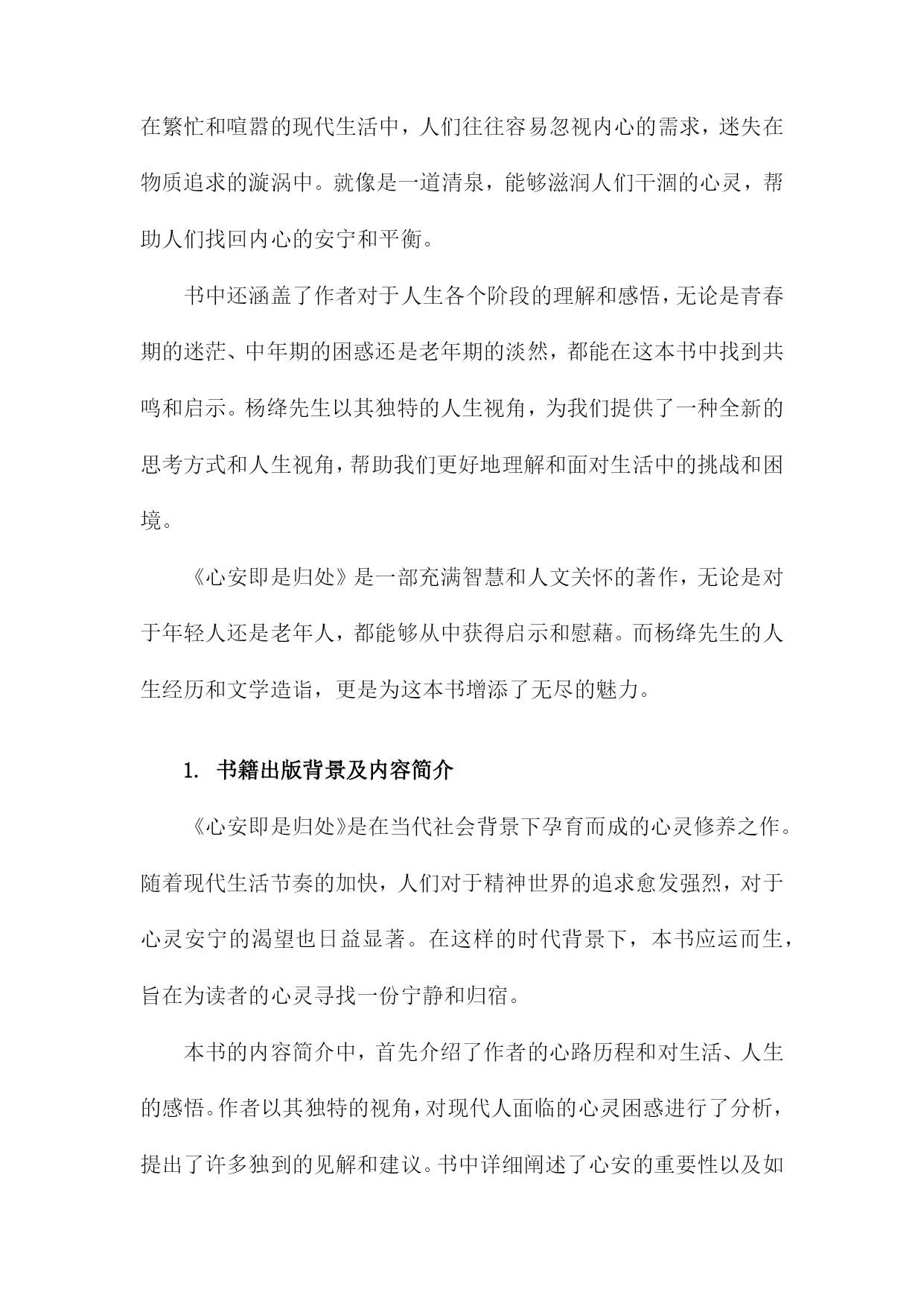 在繁忙和喧嚣的现代生活中，人们往往容易忽视内心的需求，迷失在物质追求的漩涡中。就像是一道清泉，能够滋润人们干涸的心灵，帮助人们找回内心的安宁和平衡。

书中还涵盖了作者对于人生各个阶段的理解和感悟，无论是青春期的迷茫、中年期的困惑还是老年期的淡然，都能在这本书中找到共鸣和启示。杨绛先生以其独特的人生视角，为我们提供了一种全新的思考方式和人生视角，帮助我们更好地理解和面对生活中的挑战和困境。

《心安即是归处》是一部充满智慧和人文关怀的著作，无论是对于年轻人还是老年人，都能够从中获得启示和慰藉。而杨绛先生的人生经历和文学造诣，更是为这本书增添了无尽的魅力。

1. 书籍出版背景及内容简介

《心安即是归处》是在当代社会背景下孕育而成的心灵修养之作。随着现代生活节奏的加快，人们对于精神世界的追求愈发强烈，对于心灵安宁的渴望也日益显著。在这样的时代背景下，本书应运而生，旨在为读者的心灵寻找一份宁静和归宿。

本书的内容简介中，首先介绍了作者的心路历程和对生活、人生的感悟。作者以其独特的视角，对现代人面临的心灵困惑进行了分析，提出了许多独到的见解和建议。书中详细阐述了心安的重要性以及如